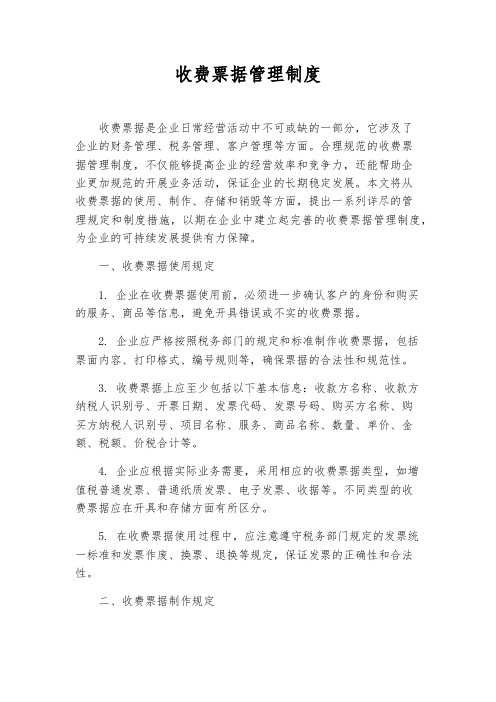 收费票据管理制度

收费票据是企业日常经营活动中不可或缺的一部分，它涉及了企业的财务管理、税务管理、客户管理等方面。合理规范的收费票据管理制度，不仅能够提高企业的经营效率和竞争力，还能帮助企业更加规范的开展业务活动，保证企业的长期稳定发展。本文将从收费票据的使用、制作、存储和销毁等方面，提出一系列详尽的管理规定和制度措施，以期在企业中建立起完善的收费票据管理制度，为企业的可持续发展提供有力保障。

一、收费票据使用规定

1. 企业在收费票据使用前，必须进一步确认客户的身份和购买的服务、商品等信息，避免开具错误或不实的收费票据。

2. 企业应严格按照税务部门的规定和标准制作收费票据，包括票面内容、打印格式、编号规则等，确保票据的合法性和规范性。

3. 收费票据上应至少包括以下基本信息：收款方名称、收款方纳税人识别号、开票日期、发票代码、发票号码、购买方名称、购买方纳税人识别号、项目名称、服务、商品名称、数量、单价、金额、税额、价税合计等。

4. 企业应根据实际业务需要，采用相应的收费票据类型，如增值税普通发票、普通纸质发票、电子发票、收据等。不同类型的收费票据应在开具和存储方面有所区分。

5. 在收费票据使用过程中，应注意遵守税务部门规定的发票统一标准和发票作废、换票、退换等规定，保证发票的正确性和合法性。

二、收费票据制作规定